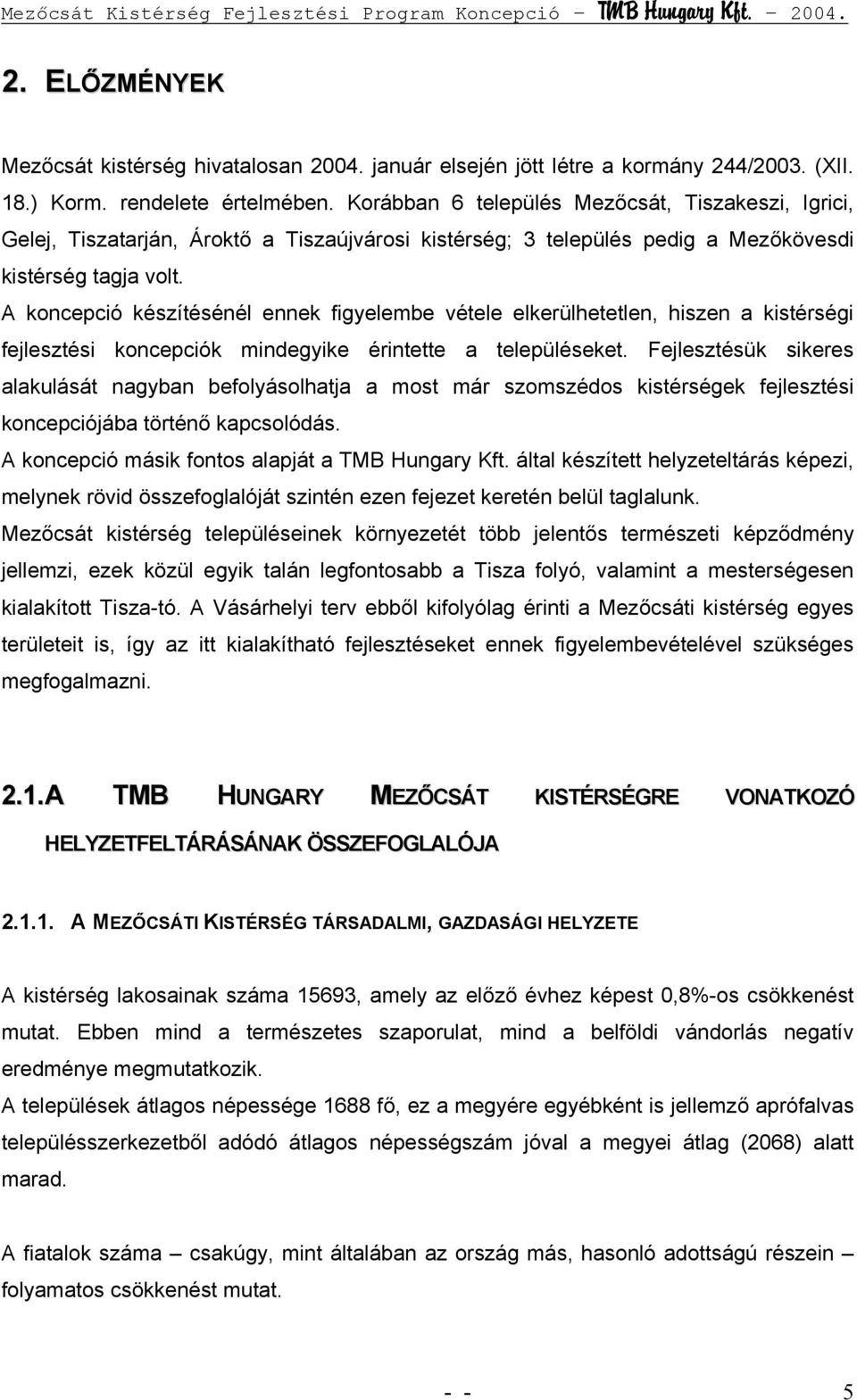 Mezőcsát Kistérség Fejlesztési Program Koncepció – TMB Hungary Kft. – 2004.

2. ELŐZMÉNYEK

Mezőcsát kistérség hivatalosan 2004. január elsején jött létre a kormány 244/2003. (XII. 18.) Korm. rendelete értelmében. Korábban 6 település Mezőcsát, Tiszakeszi, Igrici, Gelej, Tiszatarján, Ároktő a Tiszaújvárosi kistérség; 3 település pedig a Mezőkövesdi kistérség tagja volt.

A koncepció készítésénél ennek figyelembe vétele elkerülhetetlen, hiszen a kistérségi fejlesztési koncepciók mindegyike érintette a településeket. Fejlesztésük sikeres alakulását nagyban befolyásolhatja a most már szomszédos kistérségek fejlesztési koncepciójába történő kapcsolódás.

A koncepció másik fontos alapját a TMB Hungary Kft. által készített helyzeteltárás képezi, melynek rövid összefoglalóját szintén ezen fejezet keretén belül taglalunk.

Mezőcsát kistérség településeinek környezetét több jelentős természeti képződmény jellemzi, ezek közül egyik talán legfontosabb a Tisza folyó, valamint a mesterségesen kialakított Tisza-tó. A Vásárhelyi terv ebből kifolyólag érinti a Mezőcsáti kistérség egyes területeit is, így az itt kialakítható fejlesztéseket ennek figyelembevételével szükséges megfogalmazni.

2.1. A TMB HUNGARY MEZŐCSÁT KISTÉRSÉGRE VONATKOZÓ HELYZETFELTÁRÁSÁNAK ÖSSZEFOGLALÓJA

2.1.1. A MEZŐCSÁTI KISTÉRSÉG TÁRSADALMI, GAZDASÁGI HELYZETE

A kistérség lakosainak száma 15693, amely az előző évhez képest 0,8%-os csökkenést mutat. Ebben mind a természetes szaporulat, mind a belföldi vándorlás negatív eredménye megmutatkozik.

A települések átlagos népessége 1688 fő, ez a megyére egyébként is jellemző aprófalvas településszerkezetből adódó átlagos népességszám jóval a megyei átlag (2068) alatt marad.

A fiatalok száma – csakúgy, mint általában az ország más, hasonló adottságú részein – folyamatos csökkenést mutat.

- - 5